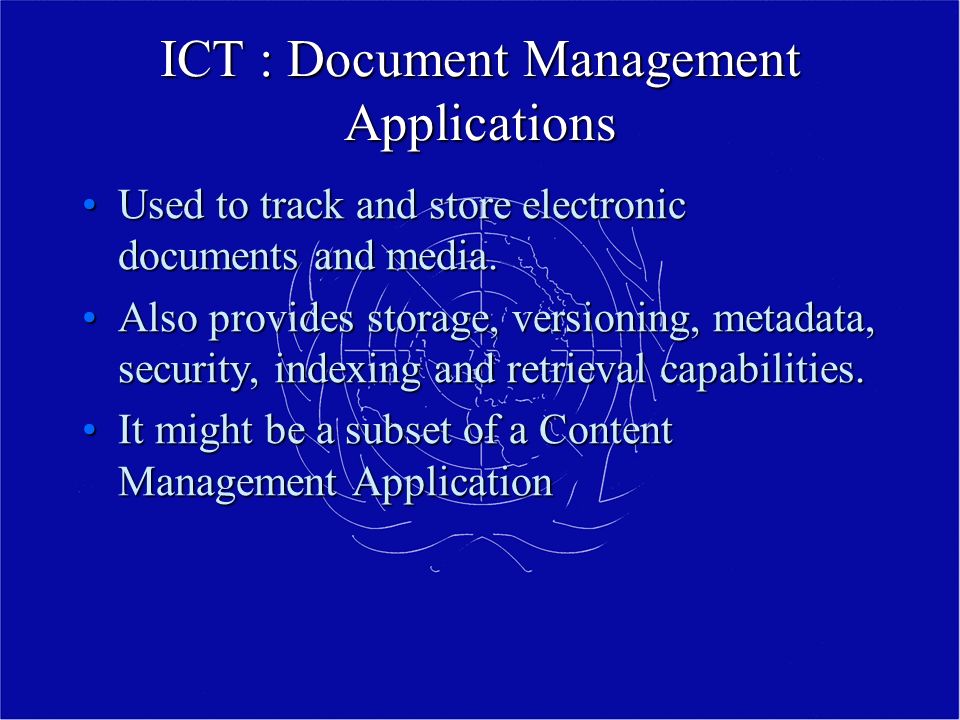 ICT : Document Management Applications

• Used to track and store electronic documents and media.
• Also provides storage, versioning, metadata, security, indexing and retrieval capabilities.
• It might be a subset of a Content Management Application